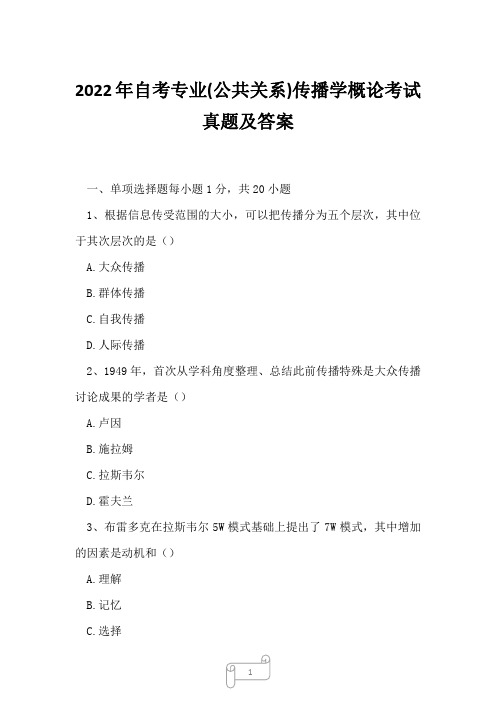 2022年自考专业(公共关系)传播学概论考试真题及答案

一、单项选择题每小题1分，共20小题

1、根据信息传受范围的大小，可以把传播分为五个层次，其中位于其次层次的是（）

A.大众传播

B.群体传播

C.自我传播

D.人际传播

2、1949年，首次从学科角度整理、总结此前传播特殊是大众传播讨论成果的学者是（）

A.卢因

B.施拉姆

C.拉斯韦尔

D.霍夫兰

3、布雷多克在拉斯韦尔5W模式基础上提出了7W模式，其中增加的因素是动机和（）

A.理解

B.记忆

C.选择

1